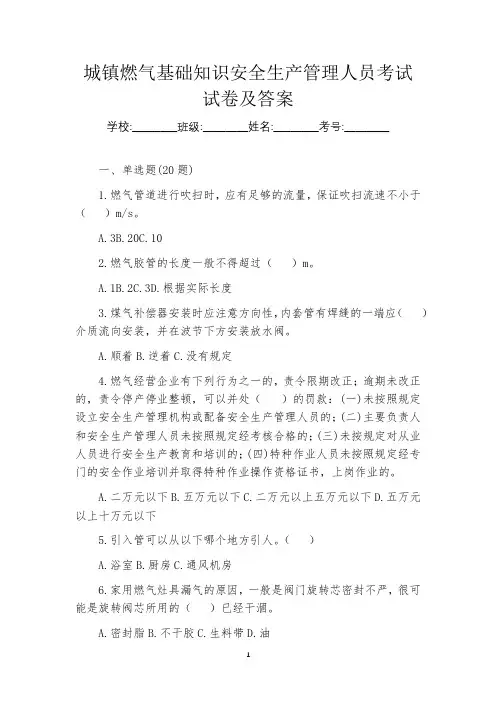 城镇燃气基础知识安全生产管理人员考试试卷及答案

学校:________班级:________姓名:________考号:________

一、单选题(20题)

1.燃气管道进行吹扫时，应有足够的流量，保证吹扫流速不小于(　)m/s。

A.3B.20C.10

2.燃气胶管的长度一般不得超过(　)m。

A.1B.2C.3D.根据实际长度

3.煤气补偿器安装时应注意方向性,内套管有焊缝的一端应(　)介质流向安装，并在波节下方安装放水阀。

A.顺着B.逆着C.没有规定

4.燃气经营企业有下列行为之一的，责令限期改正；逾期未改正的，责令停产停业整顿，可以并处(　)的罚款：(一)未按照规定设立安全生产管理机构或配备安全生产管理人员的；(二)主要负责人和安全生产管理人员未按照规定经考核合格的；(三)未按规定对从业人员进行安全生产教育和培训的；(四)特种作业人员未按照规定经专门的安全作业培训并取得特种作业操作资格证书，上岗作业的。

A.二万元以下B.五万元以下C.二万元以上五万元以下D.五万元以上十万元以下

5.引入管可以从以下哪个地方引人。(　)

A.浴室B.厨房C.通风机房

6.家用燃气灶具漏气的原因，一般是阀门旋转芯密封不严，很可能是旋转阀芯所用的(　)已经干涸。

A.密封脂B.不干胶C.生料带D.油

1